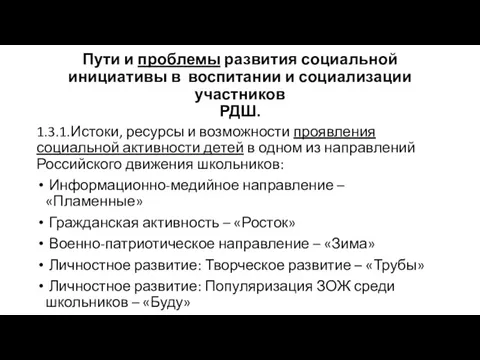 Пути и проблемы развития социальной инициативы в воспитании и социализации участников
РДШ.

1.3.1.Истоки, ресурсы и возможности проявления социальной активности детей в одном из направлений Российского движения школьников:

• Информационно-медийное направление – «Пламенные»
• Гражданская активность – «Росток»
• Военно-патриотическое направление – «Зима»
• Личностное развитие: Творческое развитие – «Трубы»
• Личностное развитие: Популяризация ЗОЖ среди школьников – «Буду»